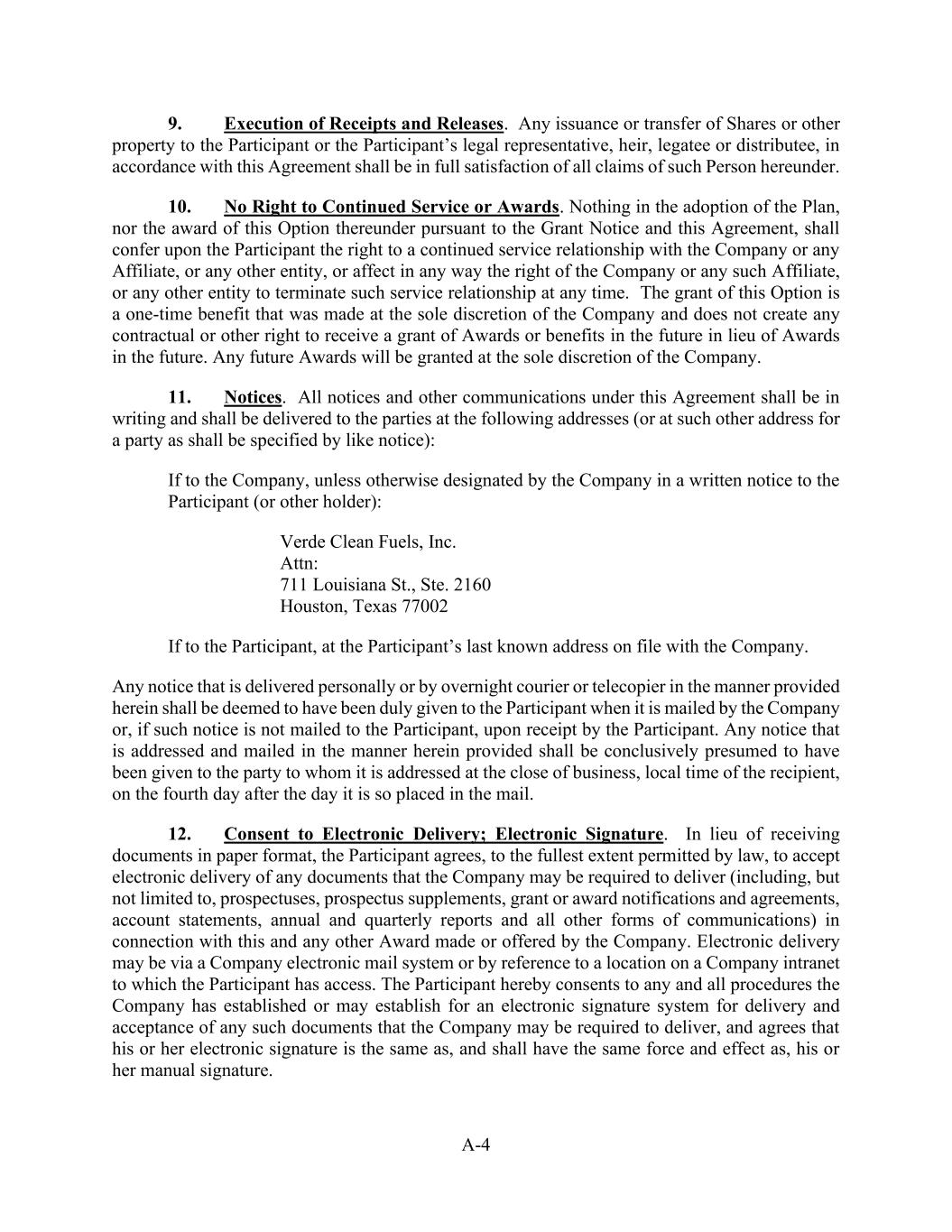 9. Execution of Receipts and Releases. Any issuance or transfer of Shares or other property to the Participant or the Participant's legal representative, heir, legatee or distributee, in accordance with this Agreement shall be in full satisfaction of all claims of such Person hereunder.

10. No Right to Continued Service or Awards. Nothing in the adoption of the Plan, nor the award of this Option thereunder pursuant to the Grant Notice and this Agreement, shall confer upon the Participant the right to a continued service relationship with the Company or any Affiliate, or any other entity, or affect in any way the right of the Company or any such Affiliate, or any other entity to terminate such service relationship at any time. The grant of this Option is a one-time benefit that was made at the sole discretion of the Company and does not create any contractual or other right to receive a grant of Awards or benefits in the future in lieu of Awards in the future. Any future Awards will be granted at the sole discretion of the Company.

11. Notices. All notices and other communications under this Agreement shall be in writing and shall be delivered to the parties at the following addresses (or at such other address for a party as shall be specified by like notice):

If to the Company, unless otherwise designated by the Company in a written notice to the Participant (or other holder):

Verde Clean Fuels, Inc.
Attn:
711 Louisiana St., Ste. 2160
Houston, Texas 77002

If to the Participant, at the Participant's last known address on file with the Company.

Any notice that is delivered personally or by overnight courier or telecopier in the manner provided herein shall be deemed to have been duly given to the Participant when it is mailed by the Company or, if such notice is not mailed to the Participant, upon receipt by the Participant. Any notice that is addressed and mailed in the manner herein provided shall be conclusively presumed to have been given to the party to whom it is addressed at the close of business, local time of the recipient, on the fourth day after the day it is so placed in the mail.

12. Consent to Electronic Delivery; Electronic Signature. In lieu of receiving documents in paper format, the Participant agrees, to the fullest extent permitted by law, to accept electronic delivery of any documents that the Company may be required to deliver (including, but not limited to, prospectuses, prospectus supplements, grant or award notifications and agreements, account statements, annual and quarterly reports and all other forms of communications) in connection with this and any other Award made or offered by the Company. Electronic delivery may be via a Company electronic mail system or by reference to a location on a Company intranet to which the Participant has access. The Participant hereby consents to any and all procedures the Company has established or may establish for an electronic signature system for delivery and acceptance of any such documents that the Company may be required to deliver, and agrees that his or her electronic signature is the same as, and shall have the same force and effect as, his or her manual signature.

A-4